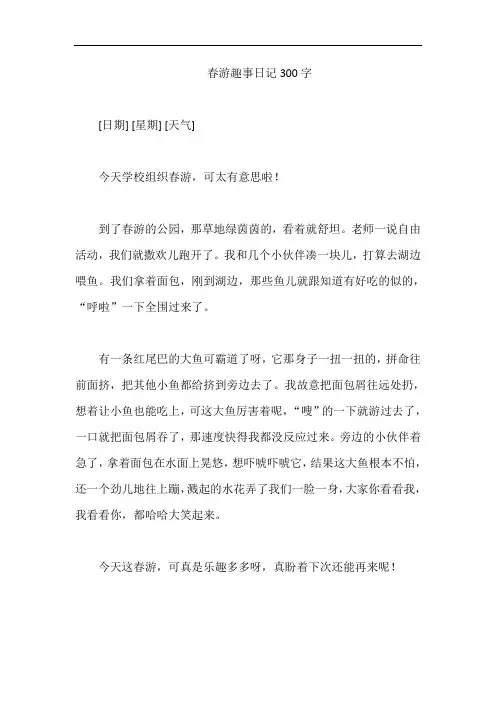 春游趣事日记 300 字

[日期] [星期] [天气]

今天学校组织春游，可太有意思啦！

到了春游的公园，那草地绿茵茵的，看着就舒坦。老师一说自由活动，我们就撒欢儿跑开了。我和几个小伙伴凑一块儿，打算去湖边喂鱼。我们拿着面包，刚到湖边，那些鱼儿就跟知道有好吃的似的，“呼啦”一下全围过来了。

有一条红尾巴的大鱼可霸道了呀，它那身子一扭一扭的，拼命往前面挤，把其他小鱼都给挤到旁边去了。我故意把面包屑往远处扔，想着让小鱼也能吃上，可这大鱼厉害着呢，“嗖”的一下就游过去了，一口就把面包屑吞了，那速度快得我都没反应过来。旁边的小伙伴着急了，拿着面包在水面上晃悠，想吓唬吓唬它，结果这大鱼根本不怕，还一个劲儿地往上蹦，溅起的水花弄了我们一脸一身，大家你看看我，我看看你，都哈哈大笑起来。

今天这春游，可真是乐趣多多呀，真盼着下次还能再来呢！